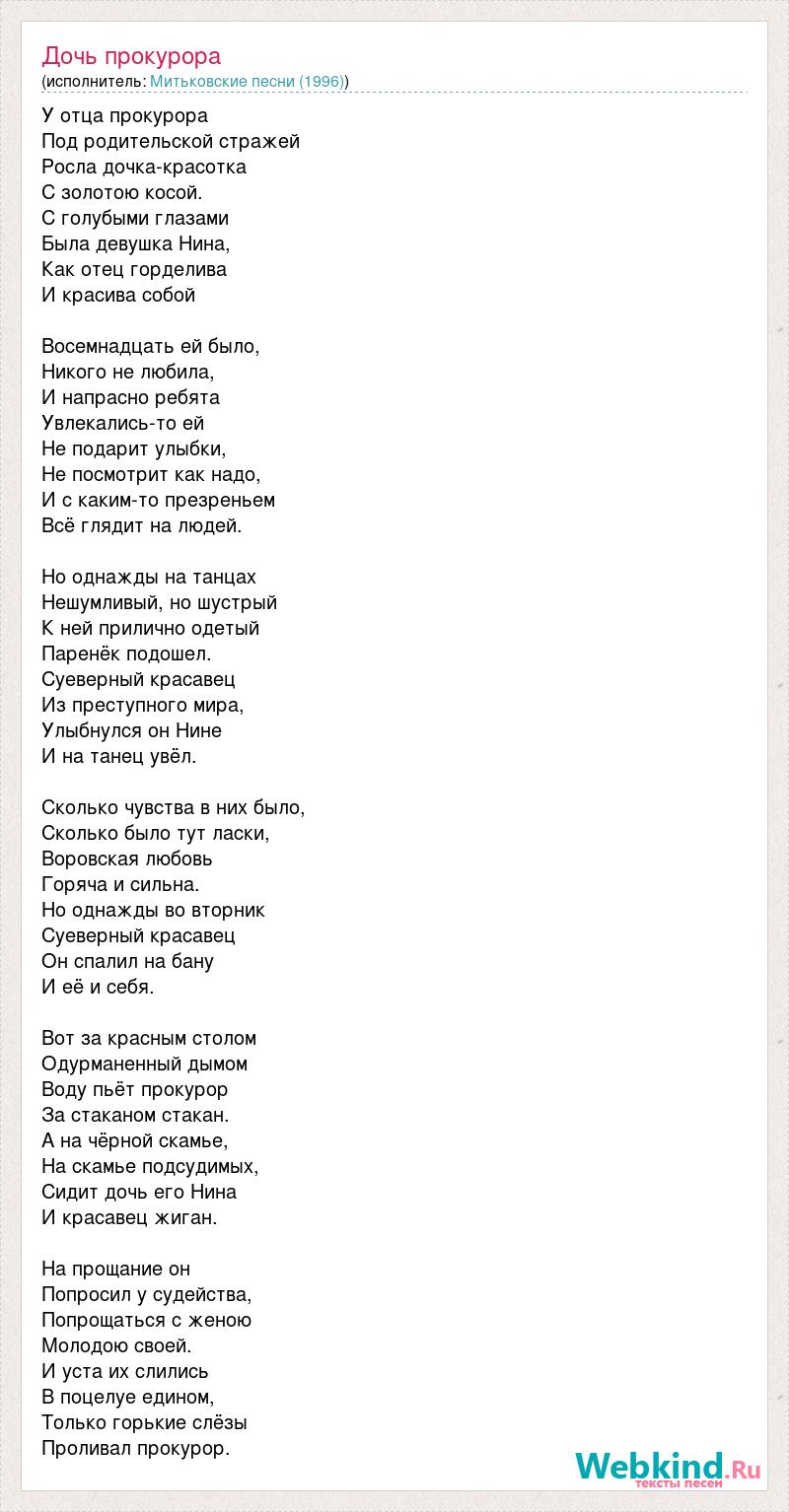 Дочь прокурора
(исполнитель: Митьковские песни (1996))

У отца прокурора
Под родительской стражей
Росла дочка-красотка
С золотою косой.
С голубыми глазами
Была девушка Нина,
Как отец горделива
И красива собой

Восемнадцать ей было,
Никого не любила,
И напрасно ребята
Увлекались-то ей
Не подарит улыбки,
Не посмотрит как надо,
И с каким-то презреньем
Всё глядит на людей.

Но однажды на танцах
Нешумливый, но шустрый
К ней прилично одетый
Паренёк подошел.
Суеверный красавец
Из преступного мира,
Улыбнулся он Нине
И на танец увёл.

Сколько чувства в них было,
Сколько было тут ласки,
Воровская любовь
Горяча и сильна.
Но однажды во вторник
Суеверный красавец
Он спалил на бану
И её и себя.

Вот за красным столом
Одурманенный дымом
Воду пьёт прокурор
За стаканом стакан.
А на чёрной скамье,
На скамье подсудимых,
Сидит дочь его Нина
И красавец жиган.

На прощание он
Попросил у судейства,
Попрощаться с женою
Молодою своей.
И уста их слились
В поцелуе едином,
Только горькие слёзы
Проливал прокурор.

Webkind.Ru
тексты песен